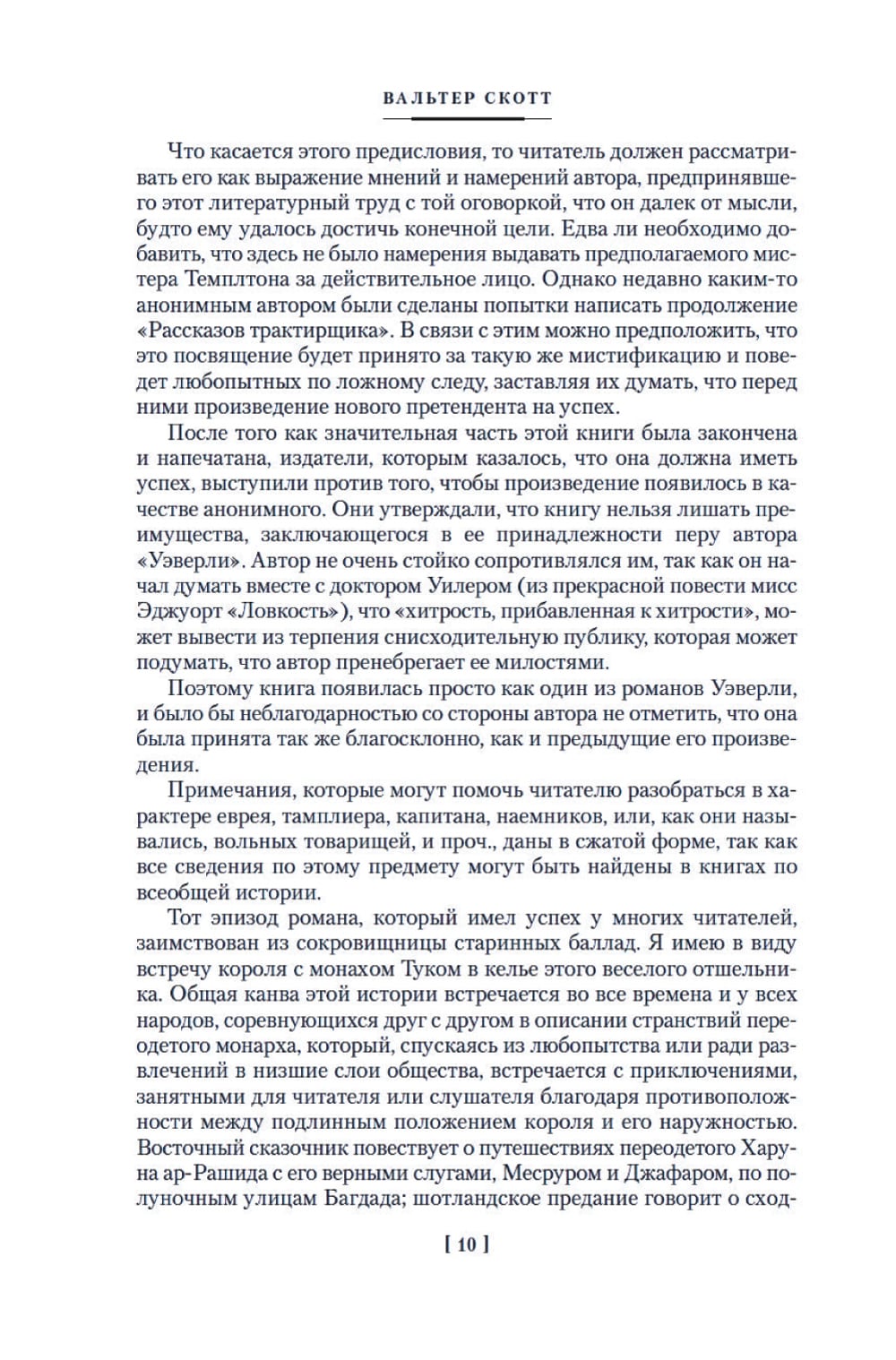 ВАЛЬТЕР СКОТТ

Что касается этого предисловия, то читатель должен рассматривать его как выражение мнений и намерений автора, предпринявшего этот литературный труд с той оговоркой, что он далек от мысли, будто ему удалось достичь конечной цели. Едва ли необходимо добавить, что здесь не было намерения выдавать предполагаемого мистера Темплтона за действительное лицо. Однако недавно каким-то анонимным автором были сделаны попытки написать продолжение «Рассказов трактирщика». В связи с этим можно предположить, что это посвящение будет принято за такую же мистификацию и поведет любопытных по ложному следу, заставляя их думать, что перед ними произведение нового претендента на успех.

После того как значительная часть этой книги была закончена и напечатана, издатели, которым казалось, что она должна иметь успех, выступили против того, чтобы произведение появилось в качестве анонимного. Они утверждали, что книгу нельзя лишать преимущества, заключающегося в ее принадлежности перу автора «Уэверли». Автор не очень стойко сопротивлялся им, так как он начал думать вместе с доктором Уилером (из прекрасной повести мисс Эджуорт «Ловкость»), что «хитрость, прибавленная к хитрости», может вывести из терпения снисходительную публику, которая может подумать, что автор пренебрегает ее милостями.

Поэтому книга появилась просто как один из романов Уэверли, и было бы неблагодарностью со стороны автора не отметить, что она была принята так же благосклонно, как и предыдущие его произведения.

Примечания, которые могут помочь читателю разобраться в характере еврея, тамплиера, капитана, наемников, или, как они назывались, вольных товарищей, и проч., даны в сжатой форме, так как все сведения по этому предмету могут быть найдены в книгах по всеобщей истории.

Тот эпизод романа, который имел успех у многих читателей, заимствован из сокровищницы старинных баллад. Я имею в виду встречу короля с монахом Туком в келье этого веселого отшельника. Общая канва этой истории встречается во все времена и у всех народов, соревнующихся друг с другом в описании странствий переодетого монарха, который, спускаясь из любопытства или ради развлечений в низшие слои общества, встречается с приключениями, занятными для читателя или слушателя благодаря противоположности между подлинным положением короля и его наружностью. Восточный сказочник повествует о путешествиях переодетого Харуна ар-Рашида с его верными слугами, Месруром и Джафаром, по полуночным улицам Багдада; шотландское предание говорит о сход-

[ 10 ]